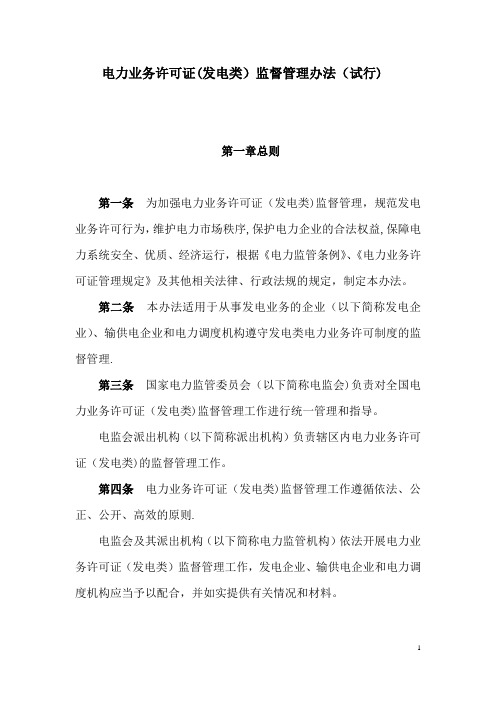 电力业务许可证(发电类）监督管理办法（试行）

第一章总则

第一条　为加强电力业务许可证（发电类)监督管理，规范发电业务许可行为，维护电力市场秩序，保护电力企业的合法权益，保障电力系统安全、优质、经济运行，根据《电力监管条例》、《电力业务许可证管理规定》及其他相关法律、行政法规的规定，制定本办法。

第二条　本办法适用于从事发电业务的企业（以下简称发电企业)、输供电企业和电力调度机构遵守发电类电力业务许可制度的监督管理.

第三条　国家电力监管委员会（以下简称电监会)负责对全国电力业务许可证（发电类)监督管理工作进行统一管理和指导。

电监会派出机构（以下简称派出机构）负责辖区内电力业务许可证（发电类)的监督管理工作。

第四条　电力业务许可证（发电类)监督管理工作遵循依法、公正、公开、高效的原则.

电监会及其派出机构（以下简称电力监管机构）依法开展电力业务许可证（发电类）监督管理工作，发电企业、输供电企业和电力调度机构应当予以配合，并如实提供有关情况和材料。

1